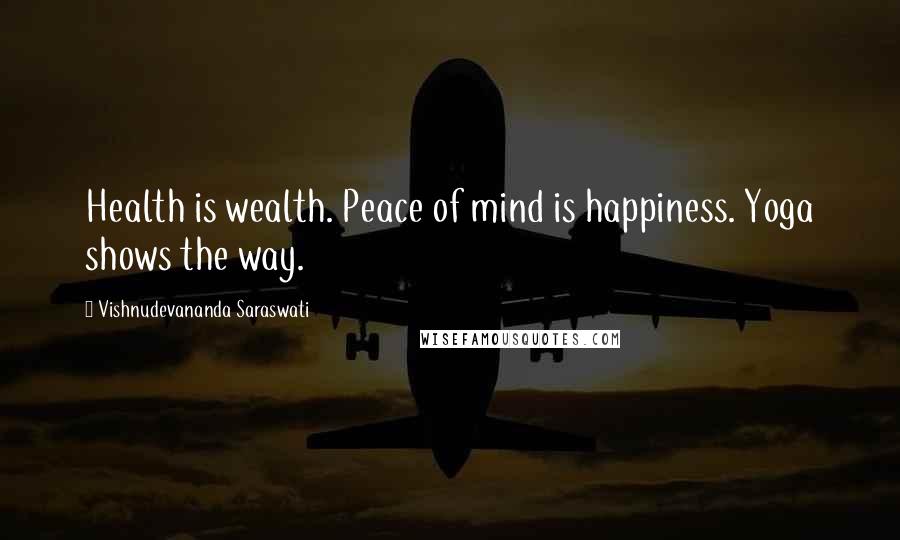 Health is wealth. Peace of mind is happiness. Yoga shows the way.

Vishnudevananda Saraswati

WISEFAMOUSQUOTES.COM